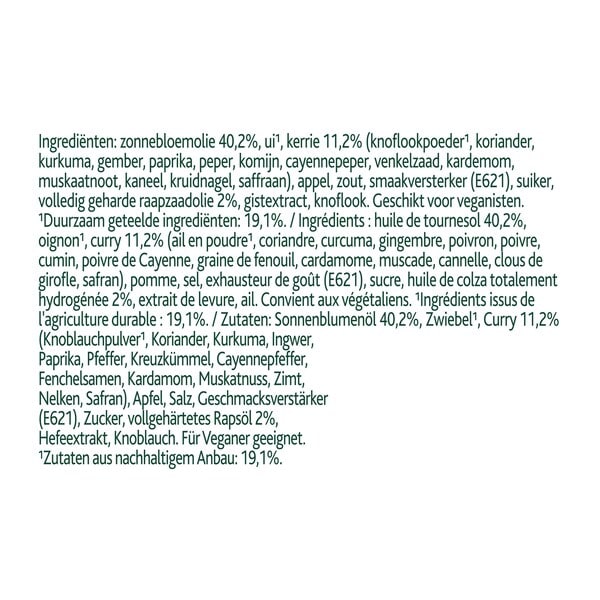 Ingrediënten: zonnebloemolie 40,2%, ui$^{1}$, kerrie 11,2% (knoflookpoeder$^{1}$, koriander, kurkuma, gember, paprika, peper, komijn, cayennepeper, venkelzaad, kardemom, muskaatnoot, kaneel, kruidnagel, saffraan), appel, zout, smaakversterker (E621), suiker, volledig geharde raapzaadolie 2%, gistextract, knoflook. Geschikt voor veganisten. $^{1}$Duurzaam geteelde ingrediënten: 19,1%. / Ingrédients : huile de tournesol 40,2%, oignon$^{1}$, curry 11,2% (ail en poudre$^{1}$, coriandre, curcuma, gingembre, poivron, poivre, cumin, poivre de Cayenne, graine de fenouil, cardamome, muscade, cannelle, clous de girofle, safran), pomme, sel, exhausteur de goût (E621), sucre, huile de colza totalement hydrogénée 2%, extrait de levure, ail. Convient aux végétaliens. $^{1}$Ingrédients issus de l'agriculture durable : 19,1%. / Zutaten: Sonnenblumenöl 40,2%, Zwiebel$^{1}$, Curry 11,2% (Knoblauchpulver$^{1}$, Koriander, Kurkuma, Ingwer, Paprika, Pfeffer, Kreuzkümmel, Cayennepfeffer, Fenchelsamen, Kardamom, Muskatnuss, Zimt, Nelken, Safran), Apfel, Salz, Geschmacksverstärker (E621), Zucker, vollgehärtetes Rapsöl 2%, Hefeextrakt, Knoblauch. Für Veganer geeignet. $^{1}$Zutaten aus nachhaltigem Anbau: 19,1%.